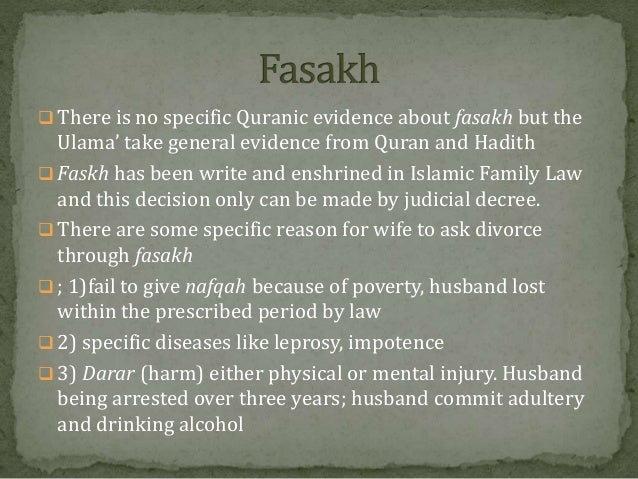 Fasakh

☐ There is no specific Quranic evidence about fasakh but the Ulama' take general evidence from Quran and Hadith

☐ Faskh has been write and enshrined in Islamic Family Law and this decision only can be made by judicial decree.

☐ There are some specific reason for wife to ask divorce through fasakh

☐ ; 1)fail to give nafqah because of poverty, husband lost within the prescribed period by law

☐ 2) specific diseases like leprosy, impotence

☐ 3) Darar (harm) either physical or mental injury. Husband being arrested over three years; husband commit adultery and drinking alcohol